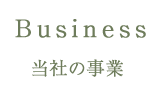 Business

当社の事業